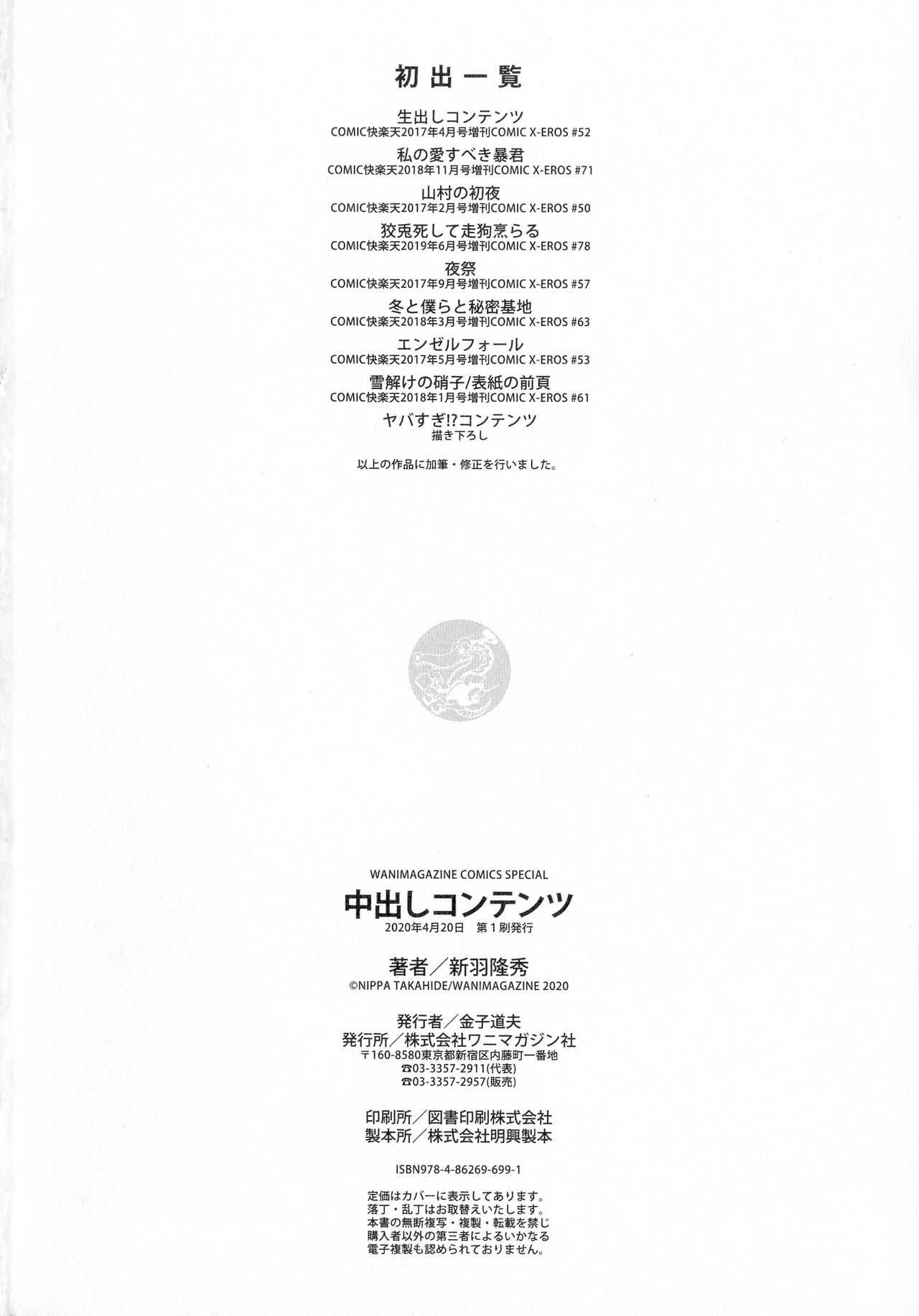 初出一覧

生出しコンテンツ
COMIC快楽天2017年4月号増刊COMIC X-EROS #52

私の愛すべき暴君
COMIC快楽天2018年11月号増刊COMIC X-EROS #71

山村の初夜
COMIC快楽天2017年2月号増刊COMIC X-EROS #50

狡兎死して走狗烹らる
COMIC快楽天2019年6月号増刊COMIC X-EROS #78

夜祭
COMIC快楽天2017年9月号増刊COMIC X-EROS #57

冬と僕らと秘密基地
COMIC快楽天2018年3月号増刊COMIC X-EROS #63

エンゼルフォール
COMIC快楽天2017年5月号増刊COMIC X-EROS #53

雪解けの硝子/表紙の前頁
COMIC快楽天2018年1月号増刊COMIC X-EROS #61

ヤバすぎ!?コンテンツ
描き下ろし

以上の作品に加筆・修正を行いました。

WANIMAGAZINE COMICS SPECIAL
中出しコンテンツ
2020年4月20日 第1刷発行

著者/新羽隆秀
©NIPPA TAKAHIDE/WANIMAGAZINE 2020

発行者/金子道夫
発行所/株式会社ワニマガジン社
〒160-8580東京都新宿区内藤町一番地
☎03-3357-2911(代表)
☎03-3357-2957(販売)

印刷所/図書印刷株式会社
製本所/株式会社明興製本

ISBN978-4-86269-699-1

定価はカバーに表示してあります。
落丁・乱丁はお取替えいたします。
本書の無断複写・複製・転載を禁じ
購入者以外の第三者によるいかなる
電子複製も認められておりません。